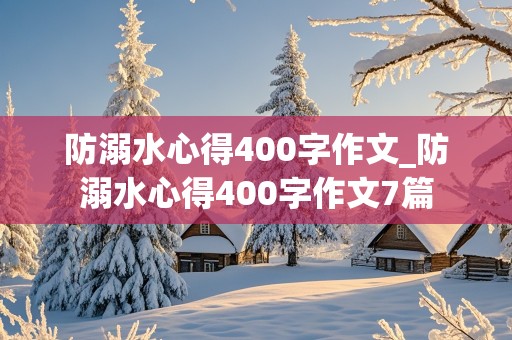 防溺水心得400字作文_防溺水心得400字作文7篇